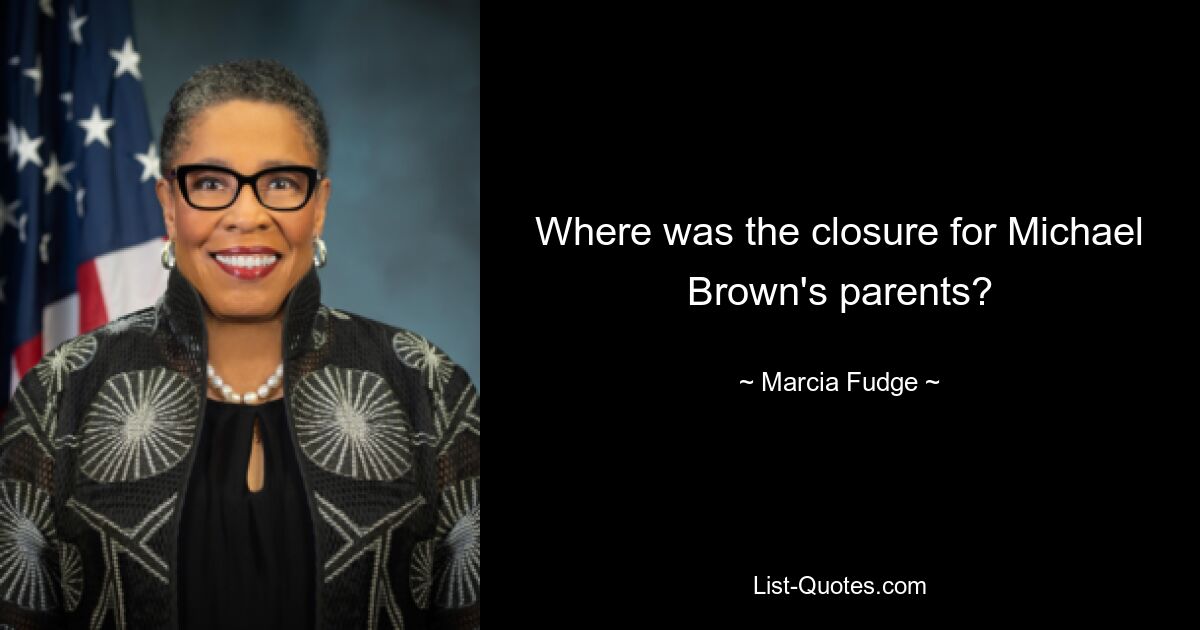 Where was the closure for Michael Brown's parents?

~ Marcia Fudge ~

List-Quotes.com